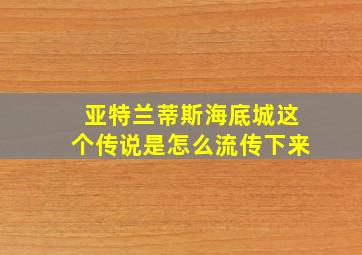 亚特兰蒂斯海底城这个传说是怎么流传下来